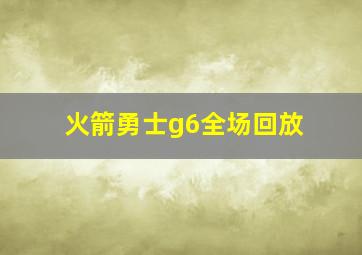 火箭勇士g6全场回放